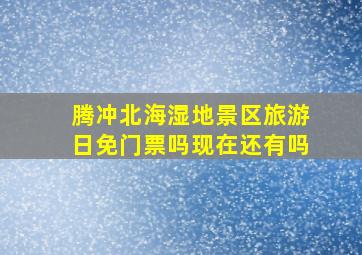 腾冲北海湿地景区旅游日免门票吗现在还有吗